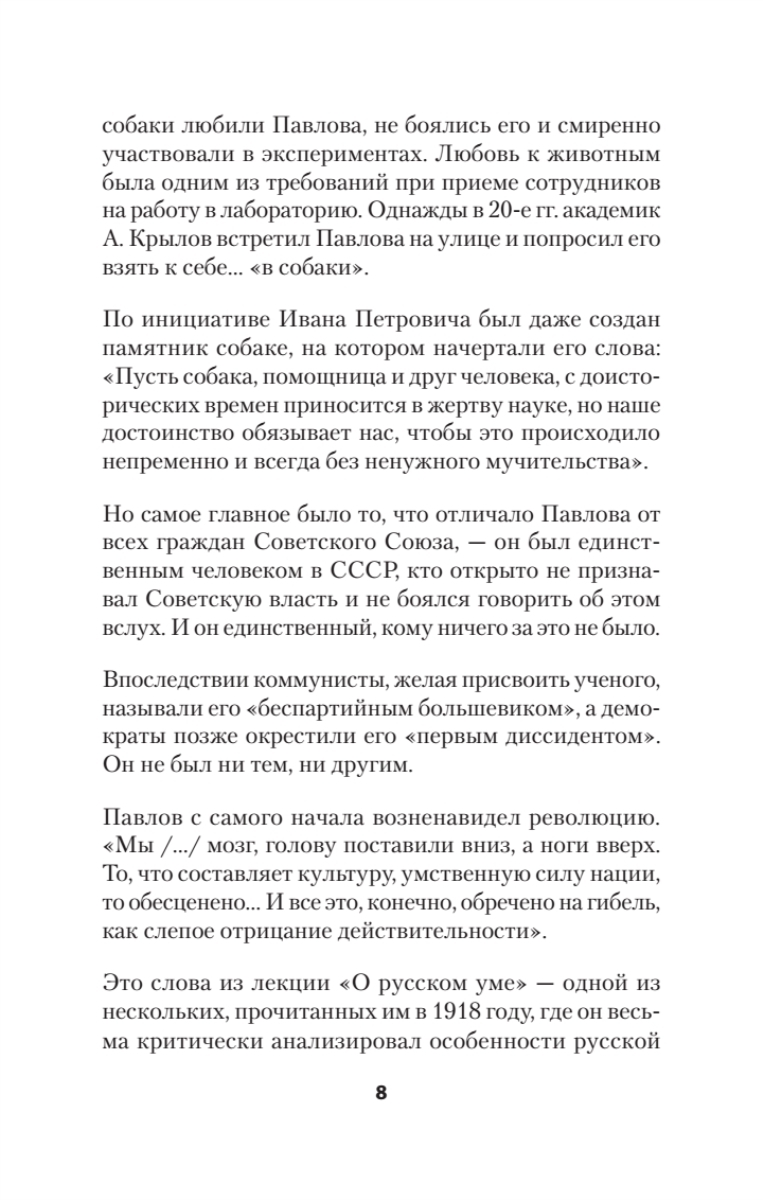 собаки любили Павлова, не боялись его и смиренно участвовали в экспериментах. Любовь к животным была одним из требований при приеме сотрудников на работу в лабораторию. Однажды в 20-е гг. академик А. Крылов встретил Павлова на улице и попросил его взять к себе... «в собаки».

По инициативе Ивана Петровича был даже создан памятник собаке, на котором начертали его слова: «Пусть собака, помощница и друг человека, с доисторических времен приносится в жертву науке, но наше достоинство обязывает нас, чтобы это происходило непременно и всегда без ненужного мучительства».

Но самое главное было то, что отличало Павлова от всех граждан Советского Союза, — он был единственным человеком в СССР, кто открыто не признавал Советскую власть и не боялся говорить об этом вслух. И он единственный, кому ничего за это не было.

Впоследствии коммунисты, желая присвоить ученого, называли его «беспартийным большевиком», а демократы позже окрестили его «первым диссидентом». Он не был ни тем, ни другим.

Павлов с самого начала возненавидел революцию. «Мы /.../ мозг, голову поставили вниз, а ноги вверх. То, что составляет культуру, умственную силу нации, то обесценено... И все это, конечно, обречено на гибель, как слепое отрицание действительности».

Это слова из лекции «О русском уме» — одной из нескольких, прочитанных им в 1918 году, где он весьма критически анализировал особенности русской

8